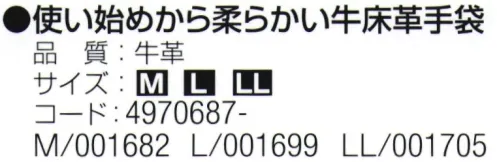 ●使い始めから柔らかい牛床革手袋
品　質：牛革
サイズ：M L LL
コード：4970687-
M/001682　L/001699　LL/001705